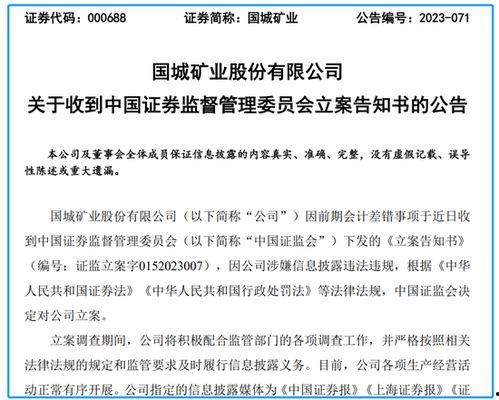 证券代码：000688　　　　证券简称：国城矿业　　　　公告编号：2023-071

国城矿业股份有限公司
关于收到中国证券监督管理委员会立案告知书的公告

本公司及董事会全体成员保证信息披露的内容真实、准确、完整，没有虚假记载、误导性陈述或重大遗漏。

国城矿业股份有限公司（以下简称“公司”）因前期会计差错事项于近日收到中国证券监督管理委员会（以下简称“中国证监会”）下发的《立案告知书》（编号：证监立案字0152023007），因公司涉嫌信息披露违法违规，根据《中华人民共和国证券法》《中华人民共和国行政处罚法》等法律法规，中国证监会决定对公司立案。

立案调查期间，公司将积极配合监管部门的各项调查工作，并严格按照相关法律法规的规定和监管要求及时履行信息披露义务。目前，公司各项生产经营活动正常有序开展。公司指定的信息披露媒体为《中国证券报》《上海证券报》《证